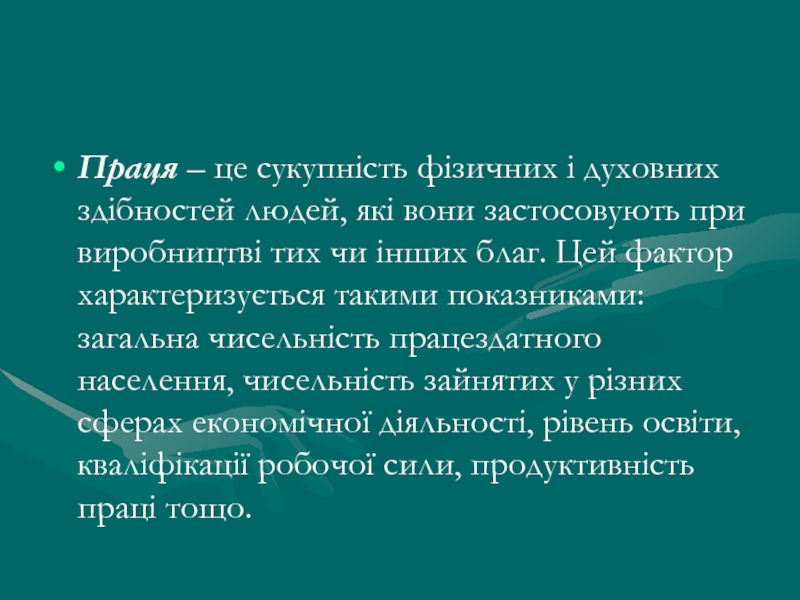 • Праця – це сукупність фізичних і духовних здібностей людей, які вони застосовують при виробництві тих чи інших благ. Цей фактор характеризується такими показниками: загальна чисельність працездатного населення, чисельність зайнятих у різних сферах економічної діяльності, рівень освіти, кваліфікації робочої сили, продуктивність праці тощо.